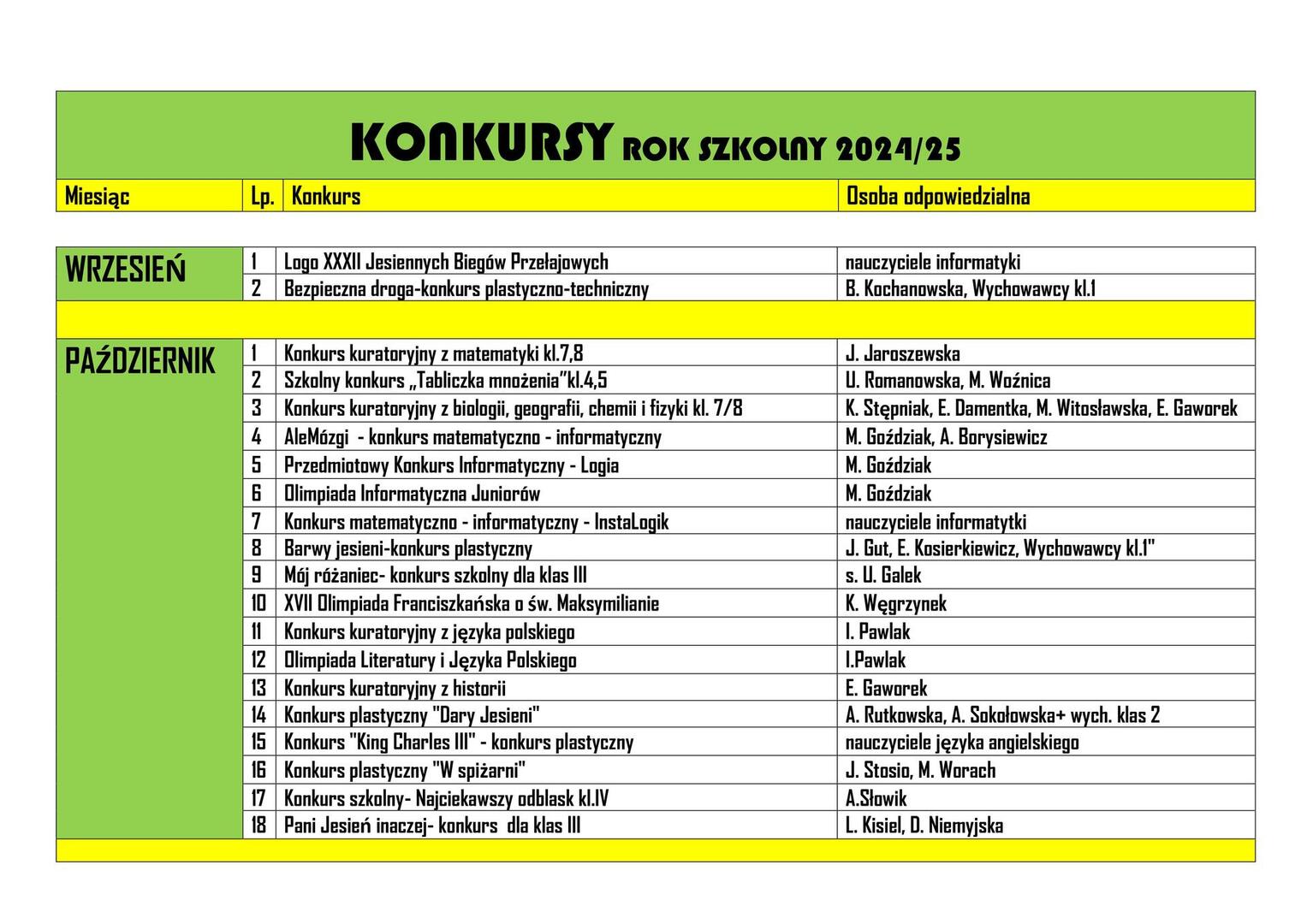 KONKURSY ROK SZKOLNY 2024/25

| Miesiąc | Lp. | Konkurs | Osoba odpowiedzialna |
|---|---|---|---|
| WRZESIEŃ | 1 | Logo XXXII Jesiennych Biegów Przełajowych | nauczyciele informatyki |
| | 2 | Bezpieczna droga-konkurs plastyczno-techniczny | B. Kochanowska, Wychowawcy kl.1 |
| PAŹDZIERNIK | 1 | Konkurs kuratoryjny z matematyki kl.7,8 | J. Jaroszewska |
| | 2 | Szkolny konkurs „Tabliczka mnożenia"kl.4,5 | U. Romanowska, M. Woźnica |
| | 3 | Konkurs kuratoryjny z biologii, geografii, chemii i fizyki kl. 7/8 | K. Stępniak, E. Damentka, M. Witosławska, E. Gaworek |
| | 4 | AleMózgi - konkurs matematyczno - informatyczny | M. Goździak, A. Borysiewicz |
| | 5 | Przedmiotowy Konkurs Informatyczny - Logia | M. Goździak |
| | 6 | Olimpiada Informatyczna Juniorów | M. Goździak |
| | 7 | Konkurs matematyczno - informatyczny - InstaLogik | nauczyciele informatytki |
| | 8 | Barwy jesieni-konkurs plastyczny | J. Gut, E. Kosierkiewicz, Wychowawcy kl.1" |
| | 9 | Mój różaniec- konkurs szkolny dla klas III | s. U. Galek |
| | 10 | XVII Olimpiada Franciszkańska o św. Maksymilianie | K. Węgrzynek |
| | 11 | Konkurs kuratoryjny z języka polskiego | I. Pawlak |
| | 12 | Olimpiada Literatury i Języka Polskiego | I.Pawlak |
| | 13 | Konkurs kuratoryjny z historii | E. Gaworek |
| | 14 | Konkurs plastyczny "Dary Jesieni" | A. Rutkowska, A. Sokołowska+ wych. klas 2 |
| | 15 | Konkurs "King Charles III" - konkurs plastyczny | nauczyciele języka angielskiego |
| | 16 | Konkurs plastyczny "W spiżarni" | J. Stosio, M. Worach |
| | 17 | Konkurs szkolny- Najciekawszy odblask kl.IV | A.Słowik |
| | 18 | Pani Jesień inaczej- konkurs dla klas III | L. Kisiel, D. Niemyjska |